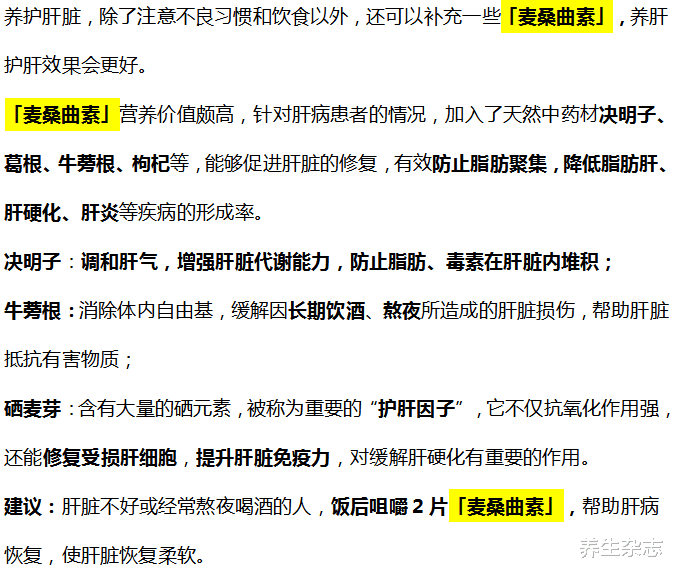 养护肝脏，除了注意不良习惯和饮食以外，还可以补充一些「麦桑曲素」，养肝护肝效果会更好。

「麦桑曲素」营养价值颇高，针对肝病患者的情况，加入了天然中药材决明子、葛根、牛蒡根、枸杞等，能够促进肝脏的修复，有效防止脂肪聚集，降低脂肪肝、肝硬化、肝炎等疾病的形成率。

决明子：调和肝气，增强肝脏代谢能力，防止脂肪、毒素在肝脏内堆积；

牛蒡根：消除体内自由基，缓解因长期饮酒、熬夜所造成的肝脏损伤，帮助肝脏抵抗有害物质；

硒麦芽：含有大量的硒元素，被称为重要的“护肝因子”，它不仅抗氧化作用强，还能修复受损肝细胞，提升肝脏免疫力，对缓解肝硬化有重要的作用。

建议：肝脏不好或经常熬夜喝酒的人，饭后咀嚼 2 片「麦桑曲素」，帮助肝病恢复，使肝脏恢复柔软。

养生杂志